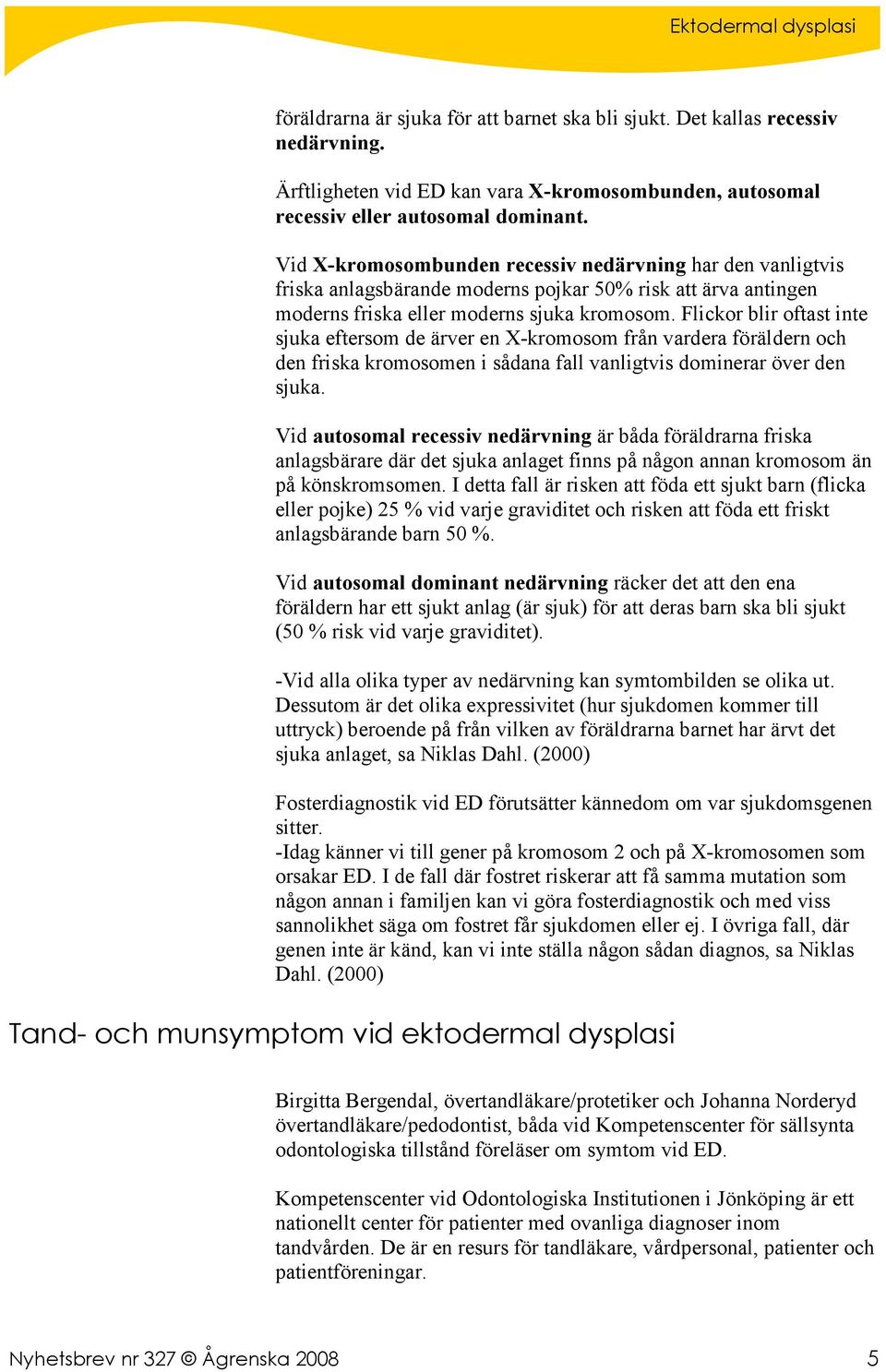 Ektodermal dysplasi

föräldrarna är sjuka för att barnet ska bli sjukt. Det kallas recessiv nedärvning.

Ärftligheten vid ED kan vara X-kromosombunden, autosomal recessiv eller autosomal dominant.

Vid X-kromosombunden recessiv nedärvning har den vanligtvis friska anlagsbärande moderns pojkar 50% risk att ärva antingen moderns friska eller moderns sjuka kromosom. Flickor blir oftast inte sjuka eftersom de ärver en X-kromosom från vardera föräldern och den friska kromosomen i sådana fall vanligtvis dominerar över den sjuka.

Vid autosomal recessiv nedärvning är båda föräldrarna friska anlagsbärare där det sjuka anlaget finns på någon annan kromosom än på könskromsomen. I detta fall är risken att föda ett sjukt barn (flicka eller pojke) 25 % vid varje graviditet och risken att föda ett friskt anlagsbärande barn 50 %.

Vid autosomal dominant nedärvning räcker det att den ena föräldern har ett sjukt anlag (är sjuk) för att deras barn ska bli sjukt (50 % risk vid varje graviditet).

-Vid alla olika typer av nedärvning kan symtombilden se olika ut. Dessutom är det olika expressivitet (hur sjukdomen kommer till uttryck) beroende på från vilken av föräldrarna barnet har ärvt det sjuka anlaget, sa Niklas Dahl. (2000)

Fosterdiagnostik vid ED förutsätter kännedom om var sjukdomsgenen sitter.
-Idag känner vi till gener på kromosom 2 och på X-kromosomen som orsakar ED. I de fall där fostret riskerar att få samma mutation som någon annan i familjen kan vi göra fosterdiagnostik och med viss sannolikhet säga om fostret får sjukdomen eller ej. I övriga fall, där genen inte är känd, kan vi inte ställa någon sådan diagnos, sa Niklas Dahl. (2000)

Tand- och munsymptom vid ektodermal dysplasi

Birgitta Bergendal, övertandläkare/protetiker och Johanna Norderyd övertandläkare/pedodontist, båda vid Kompetenscenter för sällsynta odontologiska tillstånd föreläser om symtom vid ED.

Kompetenscenter vid Odontologiska Institutionen i Jönköping är ett nationellt center för patienter med ovanliga diagnoser inom tandvården. De är en resurs för tandläkare, vårdpersonal, patienter och patientföreningar.

Nyhetsbrev nr 327 © Ågrenska 2008 5